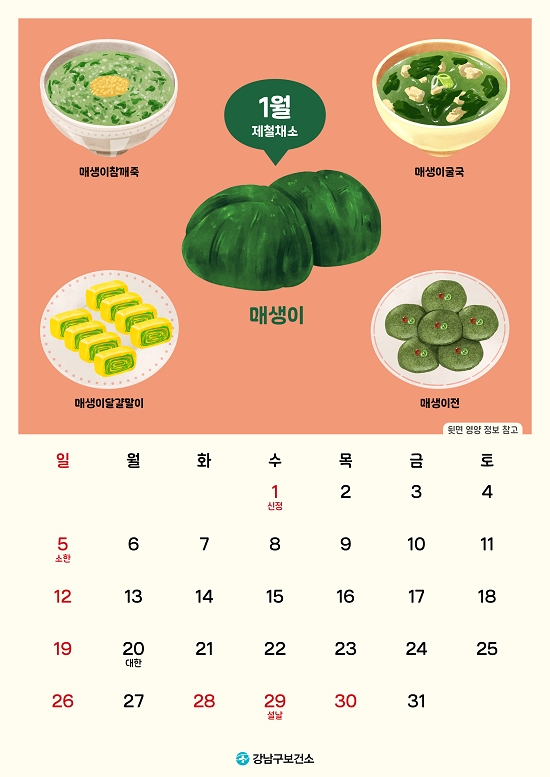 1월
제철채소

매생이참깨죽

매생이굴국

매생이

매생이달걀말이

매생이전

뒷면 영양 정보 참고

| 일 | 월 | 화 | 수 | 목 | 금 | 토 |
|---|---|---|---|---|---|---|
| | | | 1 신정 | 2 | 3 | 4 |
| 5 소한 | 6 | 7 | 8 | 9 | 10 | 11 |
| 12 | 13 | 14 | 15 | 16 | 17 | 18 |
| 19 | 20 대한 | 21 | 22 | 23 | 24 | 25 |
| 26 | 27 | 28 | 29 설날 | 30 | 31 | |

강남구보건소